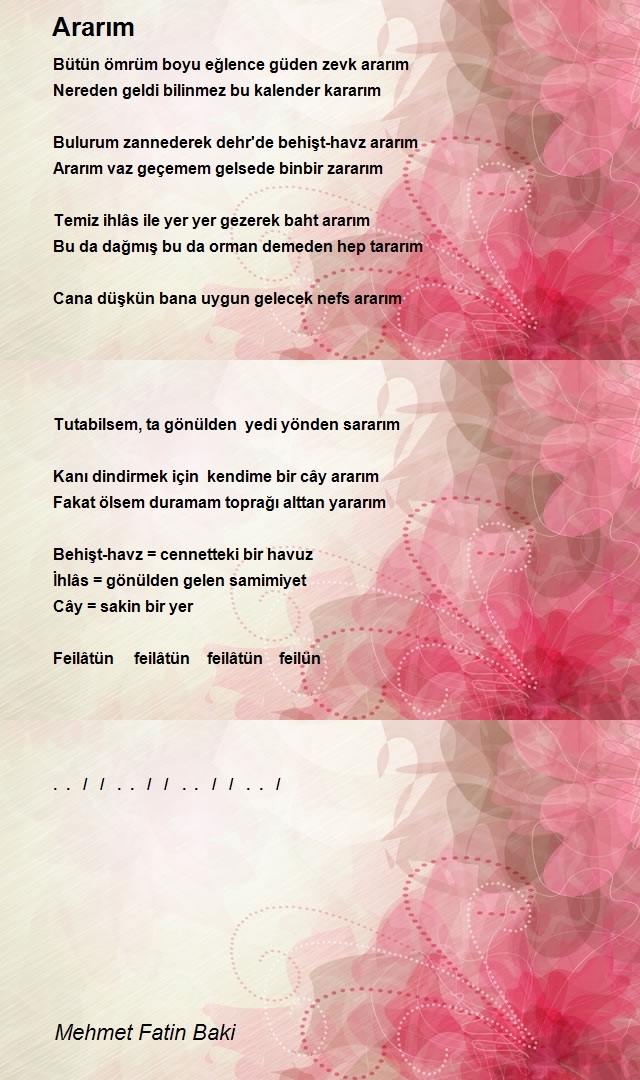 Ararım

Bütün ömrüm boyu eğlence güden zevk ararım
Nereden geldi bilinmez bu kalender kararım

Bulurum zannederek dehr'de behişt-havz ararım
Ararım vaz geçemem gelsede binbir zararım

Temiz ihlâs ile yer yer gezerek baht ararım
Bu da dağmış bu da orman demeden hep tararım

Cana düşkün bana uygun gelecek nefs ararım

Tutabilsem, ta gönülden yedi yönden sararım

Kanı dindirmek için kendime bir cây ararım
Fakat ölsem duramam toprağı alttan yararım

Behişt-havz = cennetteki bir havuz
İhlâs = gönülden gelen samimiyet
Cây = sakin bir yer

Feilâtün feilâtün feilâtün feilün

. . / / . . / / . . / / . . /

Mehmet Fatin Baki